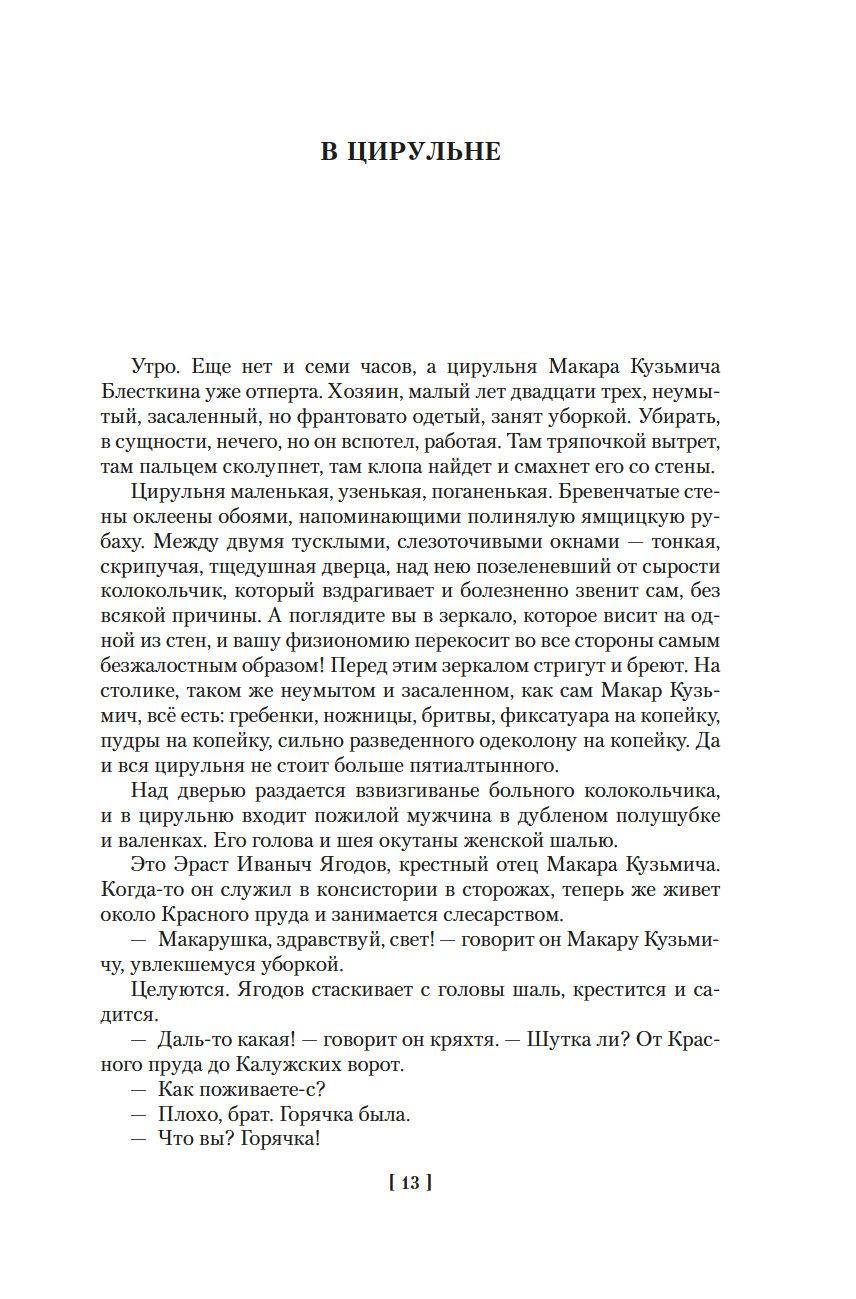 В ЦИРУЛЬНЕ

Утро. Еще нет и семи часов, а цирульня Макара Кузьмича Блесткина уже отперта. Хозяин, малый лет двадцати трех, неумытый, засаленный, но франтовато одетый, занят уборкой. Убирать, в сущности, нечего, но он вспотел, работая. Там тряпочкой вытрет, там пальцем сколупнет, там клопа найдет и смахнет его со стены.

Цирульня маленькая, узенькая, поганенькая. Бревенчатые стены оклеены обоями, напоминающими полинялую ямщицкую рубаху. Между двумя тусклыми, слезоточивыми окнами — тонкая, скрипучая, тщедушная дверца, над нею позеленевший от сырости колокольчик, который вздрагивает и болезненно звенит сам, без всякой причины. А поглядите вы в зеркало, которое висит на одной из стен, и вашу физиономию перекосит во все стороны самым безжалостным образом! Перед этим зеркалом стригут и бреют. На столике, таком же неумытом и засаленном, как сам Макар Кузьмич, всё есть: гребенки, ножницы, бритвы, фиксатуара на копейку, пудры на копейку, сильно разведенного одеколону на копейку. Да и вся цирульня не стоит больше пятиалтынного.

Над дверью раздается взвизгиванье больного колокольчика, и в цирульню входит пожилой мужчина в дубленом полушубке и валенках. Его голова и шея окутаны женской шалью.

Это Эраст Иваныч Ягодов, крестный отец Макара Кузьмича. Когда-то он служил в консистории в сторожах, теперь же живет около Красного пруда и занимается слесарством.

— Макарушка, здравствуй, свет! — говорит он Макару Кузьмичу, увлекшемуся уборкой.

Целуются. Ягодов стаскивает с головы шаль, крестится и садится.

— Даль-то какая! — говорит он кряхтя. — Шутка ли? От Красного пруда до Калужских ворот.

— Как поживаете-с?

— Плохо, брат. Горячка была.

— Что вы? Горячка!

[ 13 ]